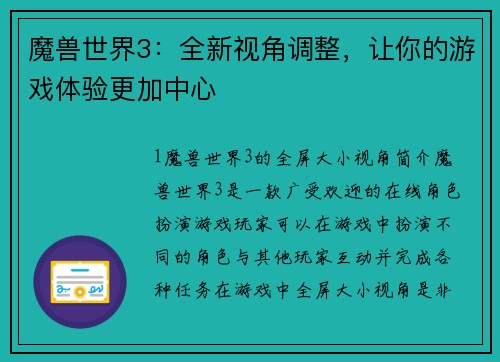 魔兽世界3：全新视角调整，让你的游戏体验更加中心

1魔兽世界3的全屏大小视角简介魔兽世界3是一款广受欢迎的在线角色扮演游戏玩家可以在游戏中扮演不同的角色与其他玩家互动并完成各种任务在游戏中全屏大小视角是非